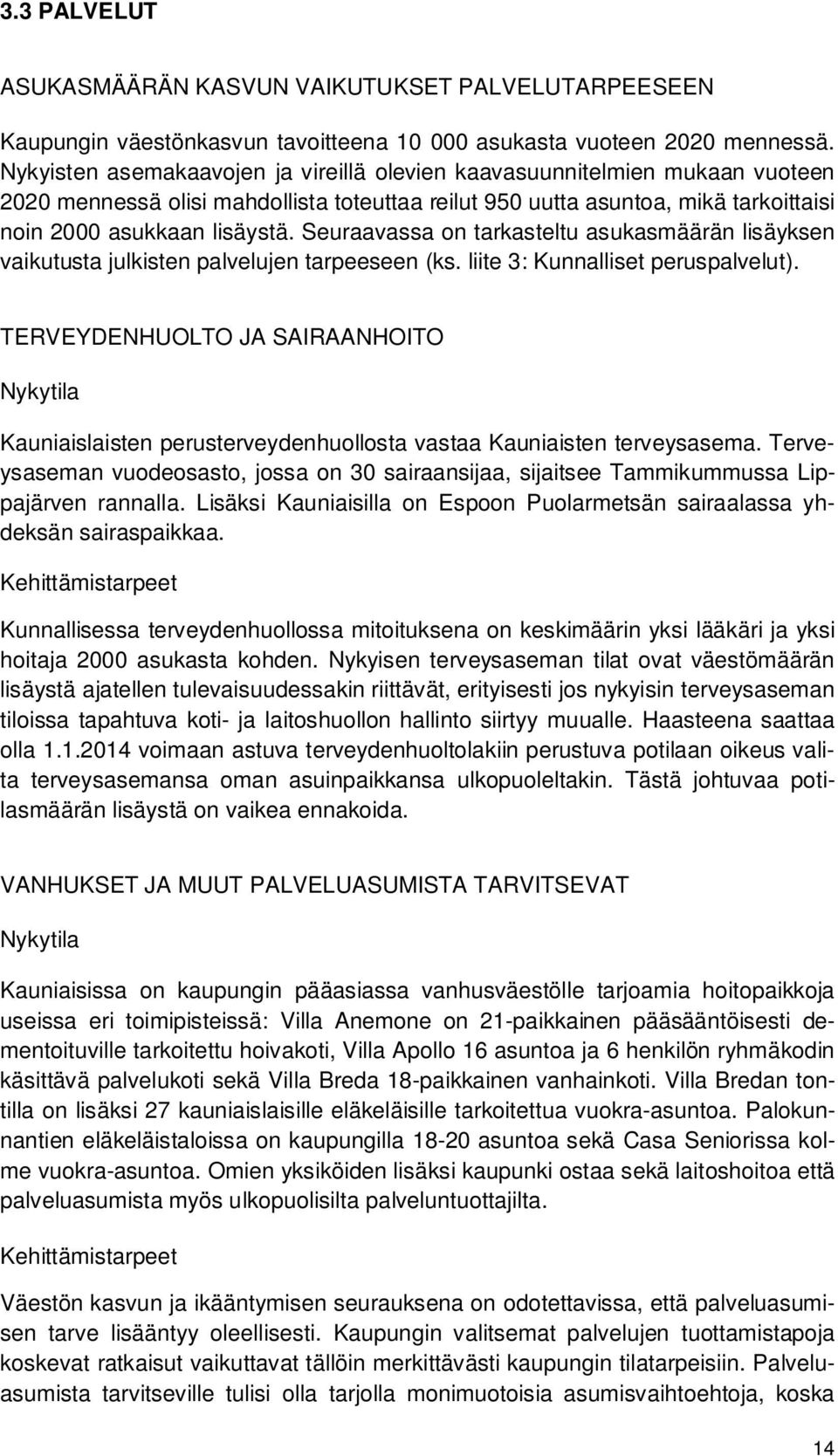 3.3 PALVELUT

ASUKASMÄÄRÄN KASVUN VAIKUTUKSET PALVELUTARPEESEEN

Kaupungin väestönkasvun tavoitteena 10 000 asukasta vuoteen 2020 mennessä. Nykyisten asemakaavojen ja vireillä olevien kaavasuunnitelmien mukaan vuoteen 2020 mennessä olisi mahdollista toteuttaa reilut 950 uutta asuntoa, mikä tarkoittaisi noin 2000 asukkaan lisäystä. Seuraavassa on tarkasteltu asukasmäärän lisäyksen vaikutusta julkisten palvelujen tarpeeseen (ks. liite 3: Kunnalliset peruspalvelut).

TERVEYDENHUOLTO JA SAIRAANHOITO

Nykytila

Kauniaislaisten perusterveydenhuollosta vastaa Kauniaisten terveysasema. Terveysaseman vuodeosasto, jossa on 30 sairaansijaa, sijaitsee Tammikummussa Lippajärven rannalla. Lisäksi Kauniaisilla on Espoon Puolarmetsän sairaalassa yhdeksän sairaspaikkaa.

Kehittämistarpeet

Kunnallisessa terveydenhuollossa mitoituksena on keskimäärin yksi lääkäri ja yksi hoitaja 2000 asukasta kohden. Nykyisen terveysaseman tilat ovat väestömäärän lisäystä ajatellen tulevaisuudessakin riittävät, erityisesti jos nykyisin terveysaseman tiloissa tapahtuva koti- ja laitoshuollon hallinto siirtyy muualle. Haasteena saattaa olla 1.1.2014 voimaan astuva terveydenhuoltolakiin perustuva potilaan oikeus valita terveysasemansa oman asuinpaikkansa ulkopuoleltakin. Tästä johtuvaa potilasmäärän lisäystä on vaikea ennakoida.

VANHUKSET JA MUUT PALVELUASUMISTA TARVITSEVAT

Nykytila

Kauniaisissa on kaupungin pääasiassa vanhusväestölle tarjoamia hoitopaikkoja useissa eri toimipisteissä: Villa Anemone on 21-paikkainen pääsääntöisesti dementoituville tarkoitettu hoivakoti, Villa Apollo 16 asuntoa ja 6 henkilön ryhmäkodin käsittävä palvelukoti sekä Villa Breda 18-paikkainen vanhainkoti. Villa Bredan tontilla on lisäksi 27 kauniaislaisille eläkeläisille tarkoitettua vuokra-asuntoa. Palokunnantien eläkeläistaloissa on kaupungilla 18-20 asuntoa sekä Casa Seniorissa kolme vuokra-asuntoa. Omien yksiköiden lisäksi kaupunki ostaa sekä laitoshoitoa että palveluasumista myös ulkopuolisilta palveluntuottajilta.

Kehittämistarpeet

Väestön kasvun ja ikääntymisen seurauksena on odotettavissa, että palveluasumisen tarve lisääntyy oleellisesti. Kaupungin valitsemat palvelujen tuottamistapoja koskevat ratkaisut vaikuttavat tällöin merkittävästi kaupungin tilatarpeisiin. Palveluasumista tarvitseville tulisi olla tarjolla monimuotoisia asumisvaihtoehtoja, koska

14